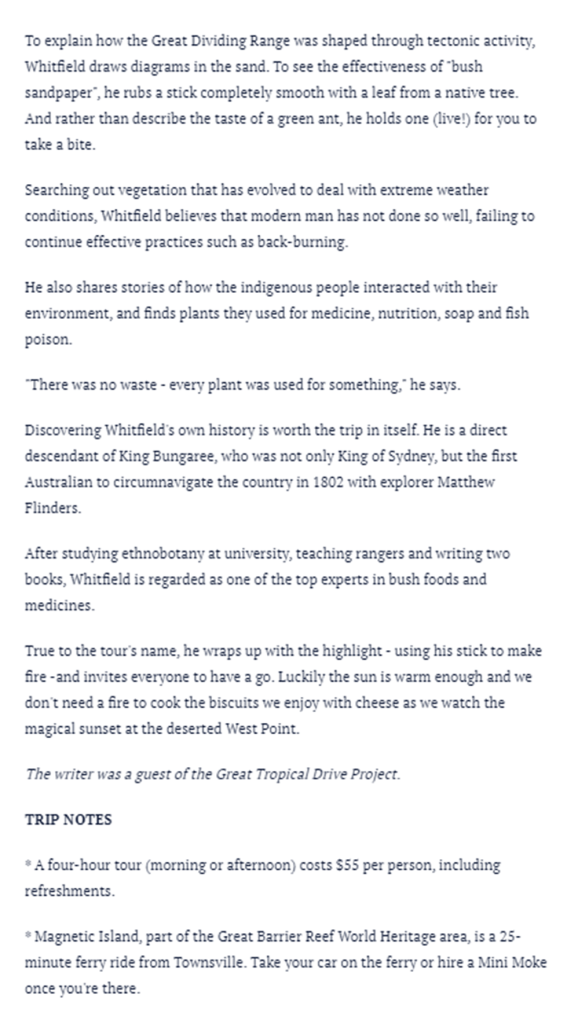 To explain how the Great Dividing Range was shaped through tectonic activity, Whitfield draws diagrams in the sand. To see the effectiveness of "bush sandpaper", he rubs a stick completely smooth with a leaf from a native tree. And rather than describe the taste of a green ant, he holds one (live!) for you to take a bite.

Searching out vegetation that has evolved to deal with extreme weather conditions, Whitfield believes that modern man has not done so well, failing to continue effective practices such as back-burning.

He also shares stories of how the indigenous people interacted with their environment, and finds plants they used for medicine, nutrition, soap and fish poison.

"There was no waste - every plant was used for something," he says.

Discovering Whitfield's own history is worth the trip in itself. He is a direct descendant of King Bungaree, who was not only King of Sydney, but the first Australian to circumnavigate the country in 1802 with explorer Matthew Flinders.

After studying ethnobotany at university, teaching rangers and writing two books, Whitfield is regarded as one of the top experts in bush foods and medicines.

True to the tour's name, he wraps up with the highlight - using his stick to make fire -and invites everyone to have a go. Luckily the sun is warm enough and we don't need a fire to cook the biscuits we enjoy with cheese as we watch the magical sunset at the deserted West Point.

The writer was a guest of the Great Tropical Drive Project.

TRIP NOTES

* A four-hour tour (morning or afternoon) costs $55 per person, including refreshments.

* Magnetic Island, part of the Great Barrier Reef World Heritage area, is a 25-minute ferry ride from Townsville. Take your car on the ferry or hire a Mini Moke once you're there.